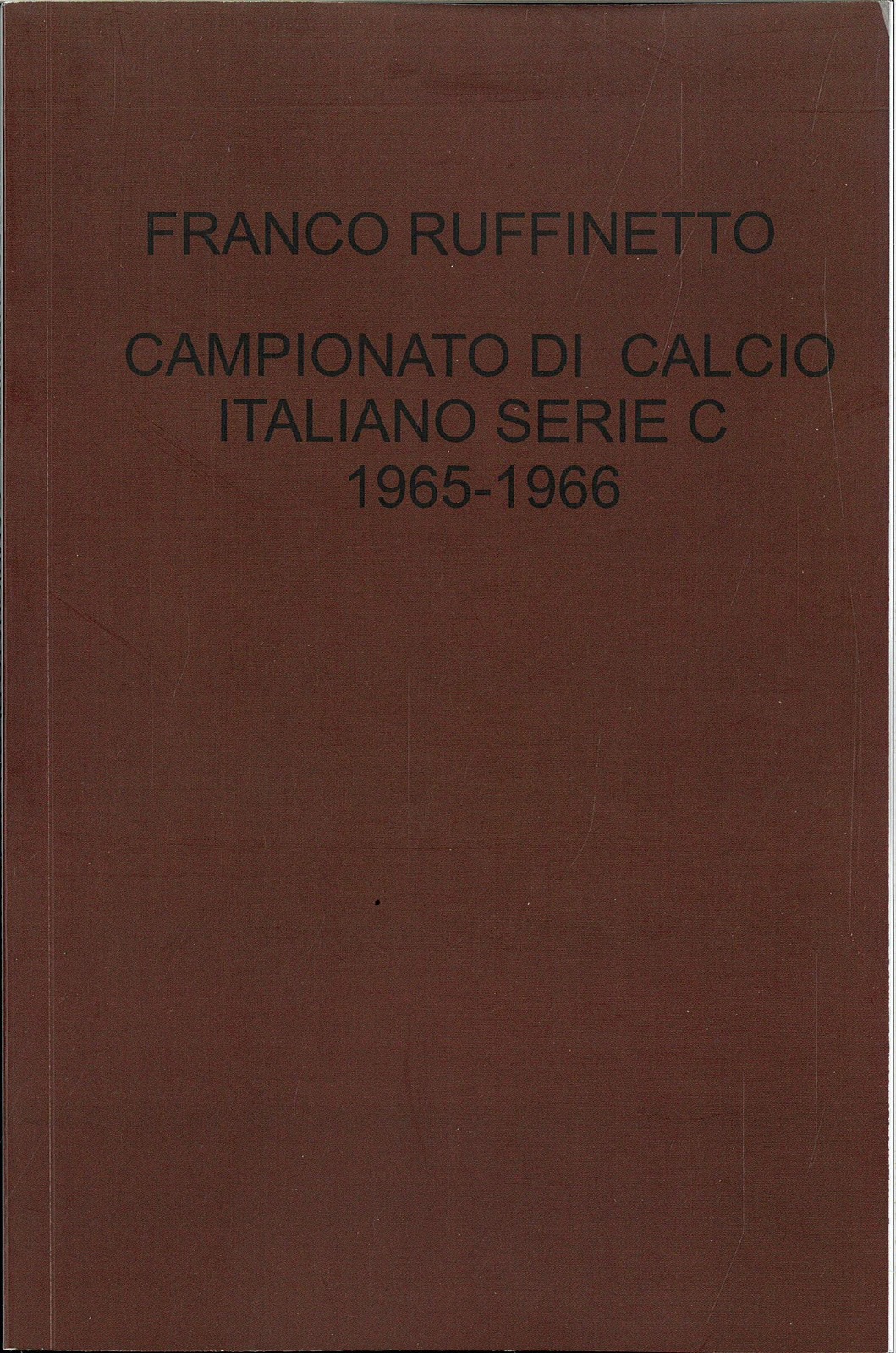 FRANCO RUFFINETTO

CAMPIONATO DI CALCIO
ITALIANO SERIE C
1965-1966